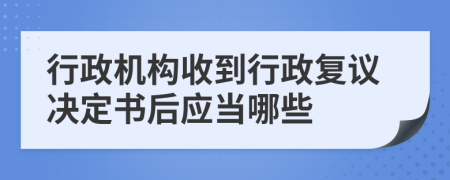 行政机构收到行政复议决定书后应当哪些